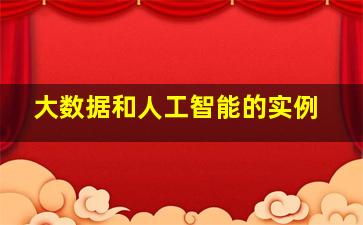 大数据和人工智能的实例